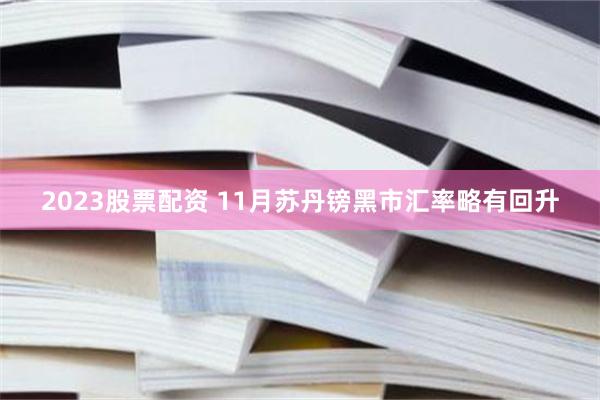 2023股票配资 11月苏丹镑黑市汇率略有回升